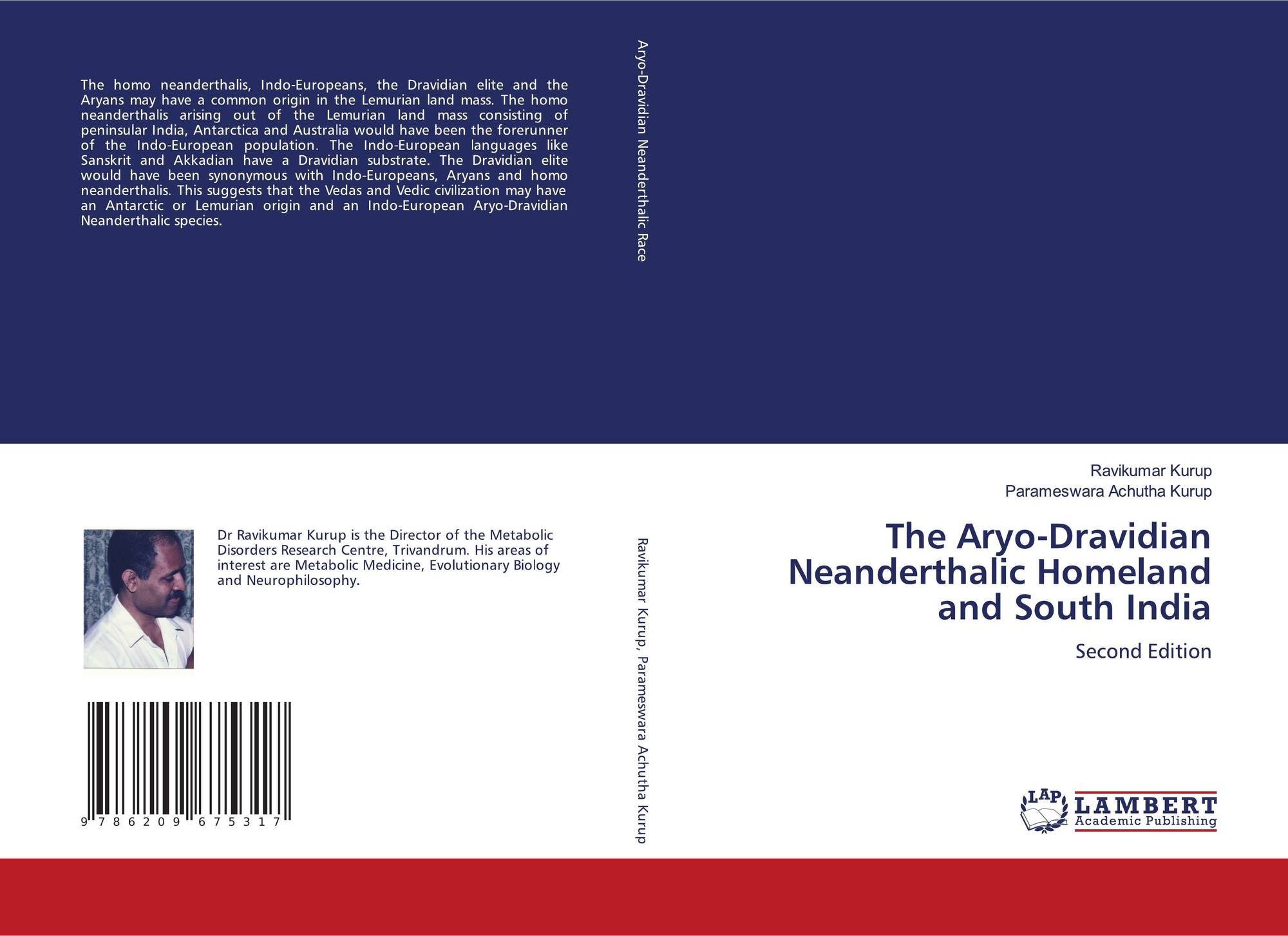 The homo neanderthalis, Indo-Europeans, the Dravidian elite and the Aryans may have a common origin in the Lemurian land mass. The homo neanderthalis arising out of the Lemurian land mass consisting of peninsular India, Antarctica and Australia would have been the forerunner of the Indo-European population. The Indo-European languages like Sanskrit and Akkadian have a Dravidian substrate. The Dravidian elite would have been synonymous with Indo-Europeans, Aryans and homo neanderthalis. This suggests that the Vedas and Vedic civilization may have an Antarctic or Lemurian origin and an Indo-European Aryo-Dravidian Neanderthalic species.

Dr Ravikumar Kurup is the Director of the Metabolic Disorders Research Centre, Trivandrum. His areas of interest are Metabolic Medicine, Evolutionary Biology and Neurophilosophy.

9 786209 675317

Aryo-Dravidian Neanderthalic Race

Ravikumar Kurup, Parameswara Achutha Kurup

Ravikumar Kurup
Parameswara Achutha Kurup

The Aryo-Dravidian Neanderthalic Homeland and South India

Second Edition

LAP LAMBERT Academic Publishing